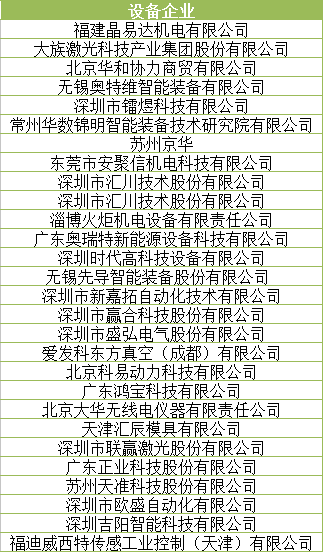 | 设备企业 |
|---|
| 福建晶易达机电有限公司 |
| 大族激光科技产业集团股份有限公司 |
| 北京华和协力商贸有限公司 |
| 无锡奥特维智能装备有限公司 |
| 深圳市镭煜科技有限公司 |
| 常州华数锦明智能装备技术研究院有限公司 |
| 苏州京华 |
| 东莞市安聚信机电科技有限公司 |
| 深圳市汇川技术股份有限公司 |
| 深圳市汇川技术股份有限公司 |
| 淄博火炬机电设备有限责任公司 |
| 广东奥瑞特新能源设备科技有限公司 |
| 深圳时代高科技设备有限公司 |
| 无锡先导智能装备股份有限公司 |
| 深圳市新嘉拓自动化技术有限公司 |
| 深圳市赢合科技股份有限公司 |
| 深圳市盛弘电气股份有限公司 |
| 爱发科东方真空（成都）有限公司 |
| 北京科易动力科技有限公司 |
| 广东鸿宝科技有限公司 |
| 北京大华无线电仪器有限责任公司 |
| 天津汇辰模具有限公司 |
| 深圳市联赢激光股份有限公司 |
| 广东正业科技股份有限公司 |
| 苏州天准科技股份有限公司 |
| 深圳市欧盛自动化有限公司 |
| 深圳吉阳智能科技有限公司 |
| 福迪威西特传感工业控制（天津）有限公司 |